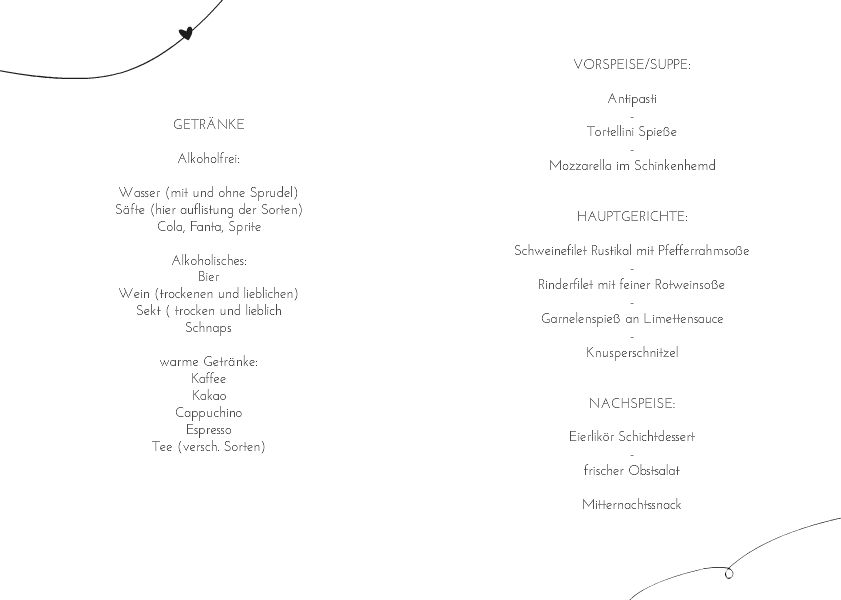 GETRÄNKE

Alkoholfrei:

Wasser (mit und ohne Sprudel)
Säfte (hier auflistung der Sorten)
Cola, Fanta, Sprite

Alkoholisches:
Bier
Wein (trockenen und lieblichen)
Sekt ( trocken und lieblich
Schnaps

warme Getränke:
Kaffee
Kakao
Cappuchino
Espresso
Tee (versch. Sorten)

VORSPEISE/SUPPE:

Antipasti
-
Tortellini Spieße
-
Mozzarella im Schinkenhemd

HAUPTGERICHTE:

Schweinefilet Rustikal mit Pfefferrahmsoße
-
Rinderfilet mit feiner Rotweinsoße
-
Garnelenspieß an Limettensauce
-
Knusperschnitzel

NACHSPEISE:

Eierlikör Schichtdessert
-
frischer Obstsalat

Mitternachtssnack